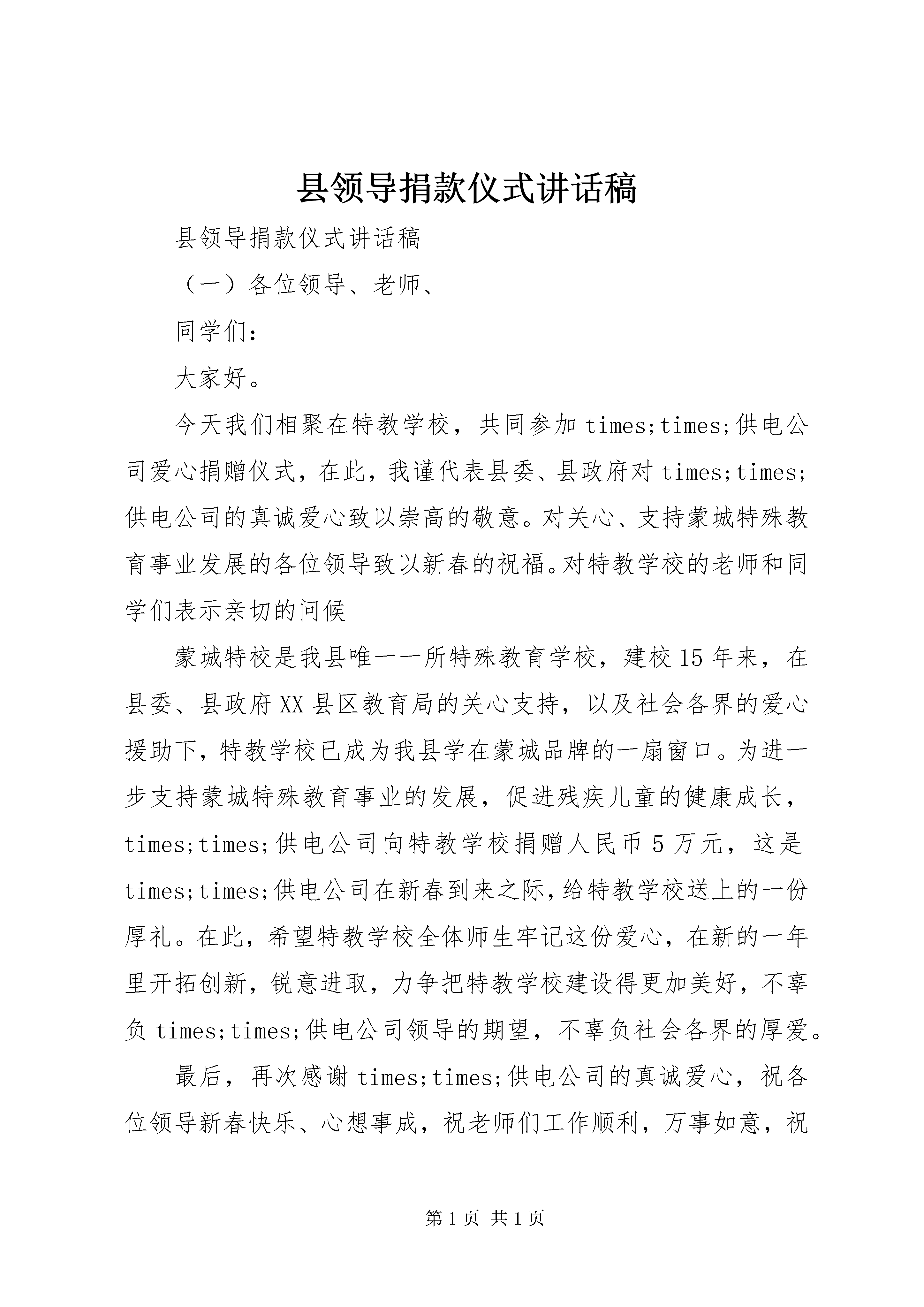 县领导捐款仪式讲话稿

县领导捐款仪式讲话稿

（一）各位领导、老师、

同学们：

大家好。

今天我们相聚在特教学校，共同参加 times;times;供电公司爱心捐赠仪式，在此，我谨代表县委、县政府对 times;times;供电公司的真诚爱心致以崇高的敬意。对关心、支持蒙城特殊教育事业发展的各位领导致以新春的祝福。对特教学校的老师和同学们表示亲切的问候

蒙城特校是我县唯一一所特殊教育学校，建校 15 年来，在县委、县政府 XX 县区教育局的关心支持，以及社会各界的爱心援助下，特教学校已成为我县学在蒙城品牌的一扇窗口。为进一步支持蒙城特殊教育事业的发展，促进残疾儿童的健康成长，times;times;供电公司向特教学校捐赠人民币 5 万元，这是 times;times;供电公司在新春到来之际，给特教学校送上的一份厚礼。在此，希望特教学校全体师生牢记这份爱心，在新的一年里开拓创新，锐意进取，力争把特教学校建设得更加美好，不辜负 times;times;供电公司领导的期望，不辜负社会各界的厚爱。

最后，再次感谢 times;times;供电公司的真诚爱心，祝各位领导新春快乐、心想事成，祝老师们工作顺利，万事如意，祝

第 1 页 共 1 页